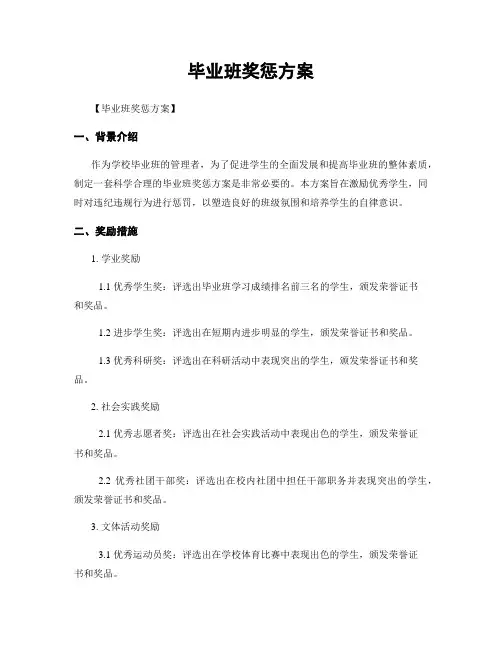 毕业班奖惩方案

【毕业班奖惩方案】

一、背景介绍

作为学校毕业班的管理者，为了促进学生的全面发展和提高毕业班的整体素质，制定一套科学合理的毕业班奖惩方案是非常必要的。本方案旨在激励优秀学生，同时对违纪违规行为进行惩罚，以塑造良好的班级氛围和培养学生的自律意识。

二、奖励措施

1. 学业奖励

1.1 优秀学生奖：评选出毕业班学习成绩排名前三名的学生，颁发荣誉证书和奖品。

1.2 进步学生奖：评选出在短期内进步明显的学生，颁发荣誉证书和奖品。

1.3 优秀科研奖：评选出在科研活动中表现突出的学生，颁发荣誉证书和奖品。

2. 社会实践奖励

2.1 优秀志愿者奖：评选出在社会实践活动中表现出色的学生，颁发荣誉证书和奖品。

2.2 优秀社团干部奖：评选出在校内社团中担任干部职务并表现突出的学生，颁发荣誉证书和奖品。

3. 文体活动奖励

3.1 优秀运动员奖：评选出在学校体育比赛中表现出色的学生，颁发荣誉证书和奖品。